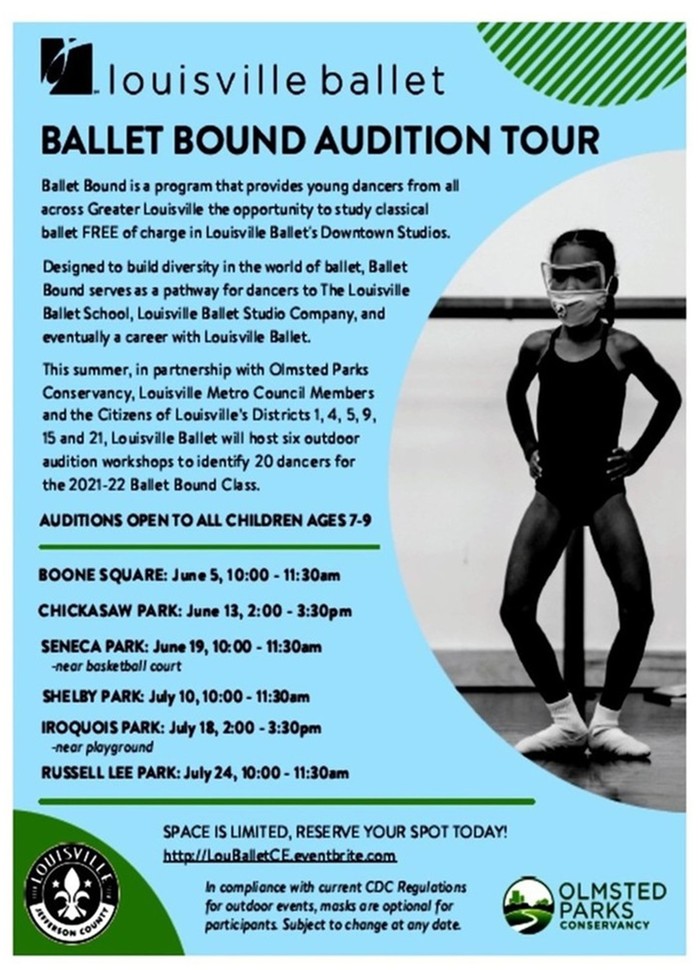 louisville ballet

BALLET BOUND AUDITION TOUR

Ballet Bound is a program that provides young dancers from all across Greater Louisville the opportunity to study classical ballet FREE of charge in Louisville Ballet's Downtown Studios.

Designed to build diversity in the world of ballet, Ballet Bound serves as a pathway for dancers to The Louisville Ballet School, Louisville Ballet Studio Company, and eventually a career with Louisville Ballet.

This summer, in partnership with Olmsted Parks Conservancy, Louisville Metro Council Members and the Citizens of Louisville's Districts 1, 4, 5, 9, 15 and 21, Louisville Ballet will host six outdoor audition workshops to identify 20 dancers for the 2021-22 Ballet Bound Class.

AUDITIONS OPEN TO ALL CHILDREN AGES 7-9

BOONE SQUARE: June 5, 10:00 - 11:30am

CHICKASAW PARK: June 13, 2:00 - 3:30pm

SENECA PARK: June 19, 10:00 - 11:30am
-near basketball court

SHELBY PARK: July 10, 10:00 - 11:30am

IROQUOIS PARK: July 18, 2:00 - 3:30pm
-near playground

RUSSELL LEE PARK: July 24, 10:00 - 11:30am

SPACE IS LIMITED, RESERVE YOUR SPOT TODAY!
http://LouBalletCE.eventbrite.com

In compliance with current CDC Regulations for outdoor events, masks are optional for participants. Subject to change at any date.

LOUISVILLE
JEFFERSON COUNTY

OLMSTED PARKS CONSERVANCY